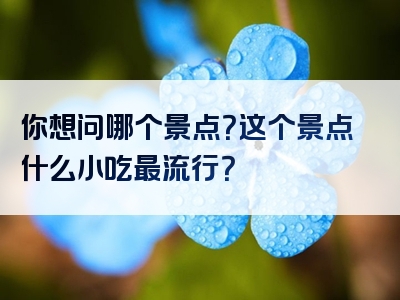 你想问哪个景点?这个景点什么小吃最流行?